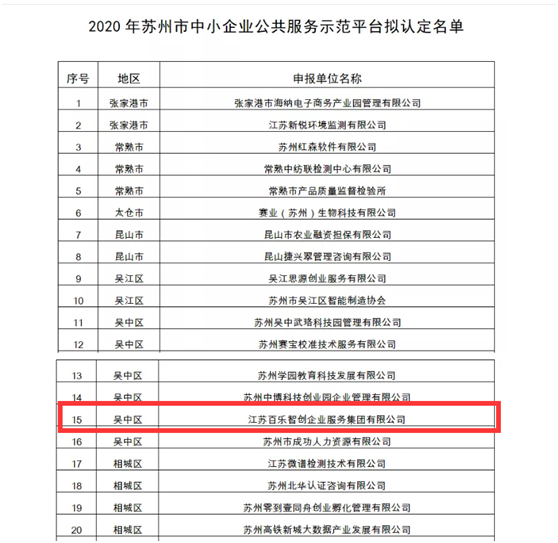 2020 年苏州市中小企业公共服务示范平台拟认定名单

| 序号 | 地区 | 申报单位名称 |
|---|---|---|
| 1 | 张家港市 | 张家港市海纳电子商务产业园管理有限公司 |
| 2 | 张家港市 | 江苏新悦环境监测有限公司 |
| 3 | 常熟市 | 苏州红森软件有限公司 |
| 4 | 常熟市 | 常熟中纺联检测中心有限公司 |
| 5 | 常熟市 | 常熟市产品质量监督检验所 |
| 6 | 太仓市 | 赛业（苏州）生物科技有限公司 |
| 7 | 昆山市 | 昆山市农业融资担保有限公司 |
| 8 | 昆山市 | 昆山捷兴翠管理咨询有限公司 |
| 9 | 吴江区 | 吴江思源创业服务有限公司 |
| 10 | 吴江区 | 苏州市吴江区智能制造协会 |
| 11 | 吴中区 | 苏州吴中武珞科技园管理有限公司 |
| 12 | 吴中区 | 苏州赛宝校准技术服务有限公司 |
| 13 | 吴中区 | 苏州学园教育科技发展有限公司 |
| 14 | 吴中区 | 苏州中博科技创业园企业管理有限公司 |
| 15 | 吴中区 | 江苏百乐智创企业服务集团有限公司 |
| 16 | 吴中区 | 苏州市成功人力资源有限公司 |
| 17 | 相城区 | 江苏微谱检测技术有限公司 |
| 18 | 相城区 | 苏州北华认证咨询有限公司 |
| 19 | 相城区 | 苏州零到壹同舟创业孵化管理有限公司 |
| 20 | 相城区 | 苏州高铁新城大数据产业发展有限公司 |